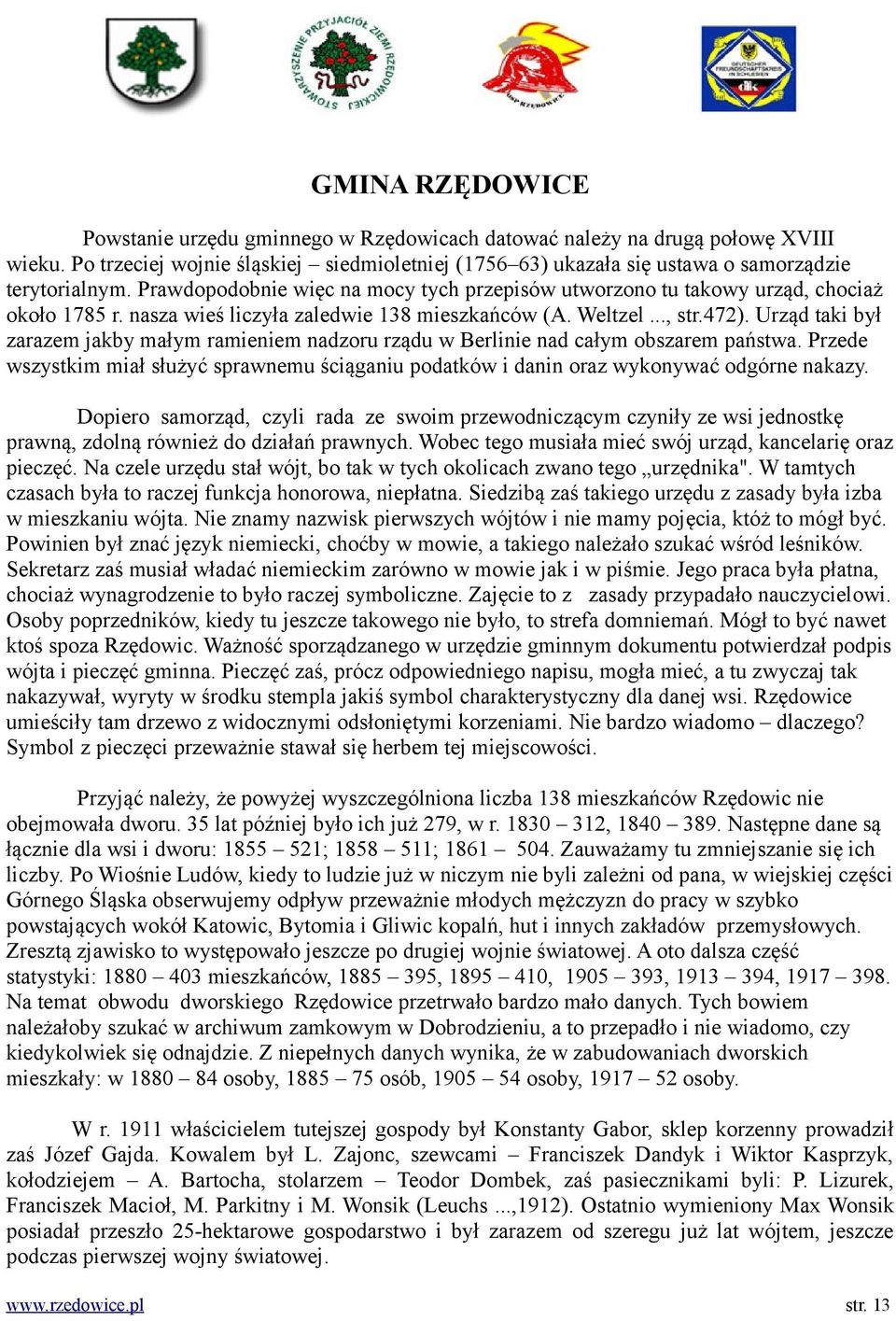 STOWARZYSZENIE PRZYJACIÓŁ ZIEMI RZĘDOWICKIEJ

OSP RZĘDOWICE

DEUTSCHER FREUNDSCHAFTSKREIS IN SCHLESIEN

GMINA RZĘDOWICE

Powstanie urzędu gminnego w Rzędowicach datować należy na drugą połowę XVIII wieku. Po trzeciej wojnie śląskiej – siedmioletniej (1756–63) ukazała się ustawa o samorządzie terytorialnym. Prawdopodobnie więc na mocy tych przepisów utworzono tu takowy urząd, chociaż około 1785 r. nasza wieś liczyła zaledwie 138 mieszkańców (A. Weltzel ..., str.472). Urząd taki był zarazem jakby małym ramieniem nadzoru rządu w Berlinie nad całym obszarem państwa. Przede wszystkim miał służyć sprawnemu ściąganiu podatków i danin oraz wykonywać odgórne nakazy.

Dopiero samorząd, czyli rada ze swoim przewodniczącym czyniły ze wsi jednostkę prawną, zdolną również do działań prawnych. Wobec tego musiała mieć swój urząd, kancelarię oraz pieczęć. Na czele urzędu stał wójt, bo tak w tych okolicach zwano tego „urzędnika". W tamtych czasach była to raczej funkcja honorowa, niepłatna. Siedzibą zaś takiego urzędu z zasady była izba w mieszkaniu wójta. Nie znamy nazwisk pierwszych wójtów i nie mamy pojęcia, któż to mógł być. Powinien był znać język niemiecki, choćby w mowie, a takiego należało szukać wśród leśników. Sekretarz zaś musiał władać niemieckim zarówno w mowie jak i w piśmie. Jego praca była płatna, chociaż wynagrodzenie to było raczej symboliczne. Zajęcie to z zasady przypadało nauczycielowi. Osoby poprzedników, kiedy tu jeszcze takowego nie było, to strefa domniemań. Mógł to być nawet ktoś spoza Rzędowic. Ważność sporządzanego w urzędzie gminnym dokumentu potwierdzał podpis wójta i pieczęć gminna. Pieczęć zaś, prócz odpowiedniego napisu, mogła mieć, a tu zwyczaj tak nakazywał, wyryty w środku stempla jakiś symbol charakterystyczny dla danej wsi. Rzędowice umieściły tam drzewo z widocznymi odsłoniętymi korzeniami. Nie bardzo wiadomo – dlaczego? Symbol z pieczęci przeważnie stawał się herbem tej miejscowości.

Przyjąć należy, że powyżej wyszczególniona liczba 138 mieszkańców Rzędowic nie obejmowała dworu. 35 lat później było ich już 279, w r. 1830 – 312, 1840 – 389. Następne dane są łącznie dla wsi i dworu: 1855 – 521; 1858 – 511; 1861 – 504. Zauważamy tu zmniejszanie się ich liczby. Po Wiośnie Ludów, kiedy to ludzie już w niczym nie byli zależni od pana, w wiejskiej części Górnego Śląska obserwujemy odpływ przeważnie młodych mężczyzn do pracy w szybko powstających wokół Katowic, Bytomia i Gliwic kopalń, hut i innych zakładów przemysłowych. Zresztą zjawisko to występowało jeszcze po drugiej wojnie światowej. A oto dalsza część statystyki: 1880 – 403 mieszkańców, 1885 – 395, 1895 – 410, 1905 – 393, 1913 – 394, 1917 – 398. Na temat obwodu dworskiego Rzędowice przetrwało bardzo mało danych. Tych bowiem należałoby szukać w archiwum zamkowym w Dobrodzieniu, a to przepadło i nie wiadomo, czy kiedykolwiek się odnajdzie. Z niepełnych danych wynika, że w zabudowaniach dworskich mieszkały: w 1880 – 84 osoby, 1885 – 75 osób, 1905 – 54 osoby, 1917 – 52 osoby.

W r. 1911 właścicielem tutejszej gospody był Konstanty Gabor, sklep korzenny prowadził zaś Józef Gajda. Kowalem był L. Zajonc, szewcami – Franciszek Dandyk i Wiktor Kasprzyk, kołodziejem – A. Bartocha, stolarzem – Teodor Dombek, zaś pasiecznikami byli: P. Lizurek, Franciszek Macioł, M. Parkitny i M. Wonsik (Leuchs ...,1912). Ostatnio wymieniony Max Wonsik posiadał przeszło 25-hektarowe gospodarstwo i był zarazem od szeregu już lat wójtem, jeszcze podczas pierwszej wojny światowej.

www.rzedowice.pl str. 13